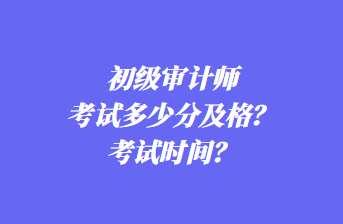 初级审计师
考试多少分及格？
考试时间？